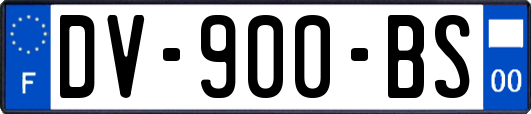 F
DV-900-BS
00